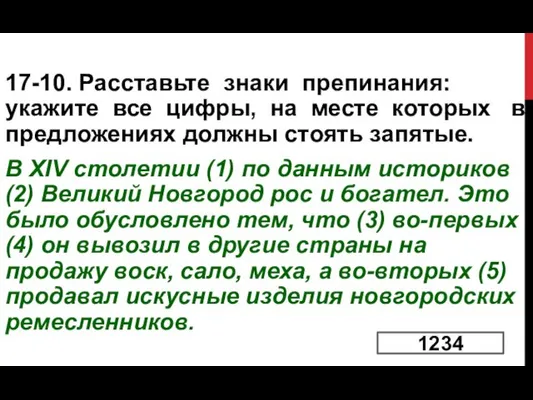 17-10. Расставьте знаки препинания: укажите все цифры, на месте которых в предложениях должны стоять запятые.

В XIV столетии (1) по данным историков (2) Великий Новгород рос и богател. Это было обусловлено тем, что (3) во-первых (4) он вывозил в другие страны на продажу воск, сало, меха, а во-вторых (5) продавал искусные изделия новгородских ремесленников.

1234